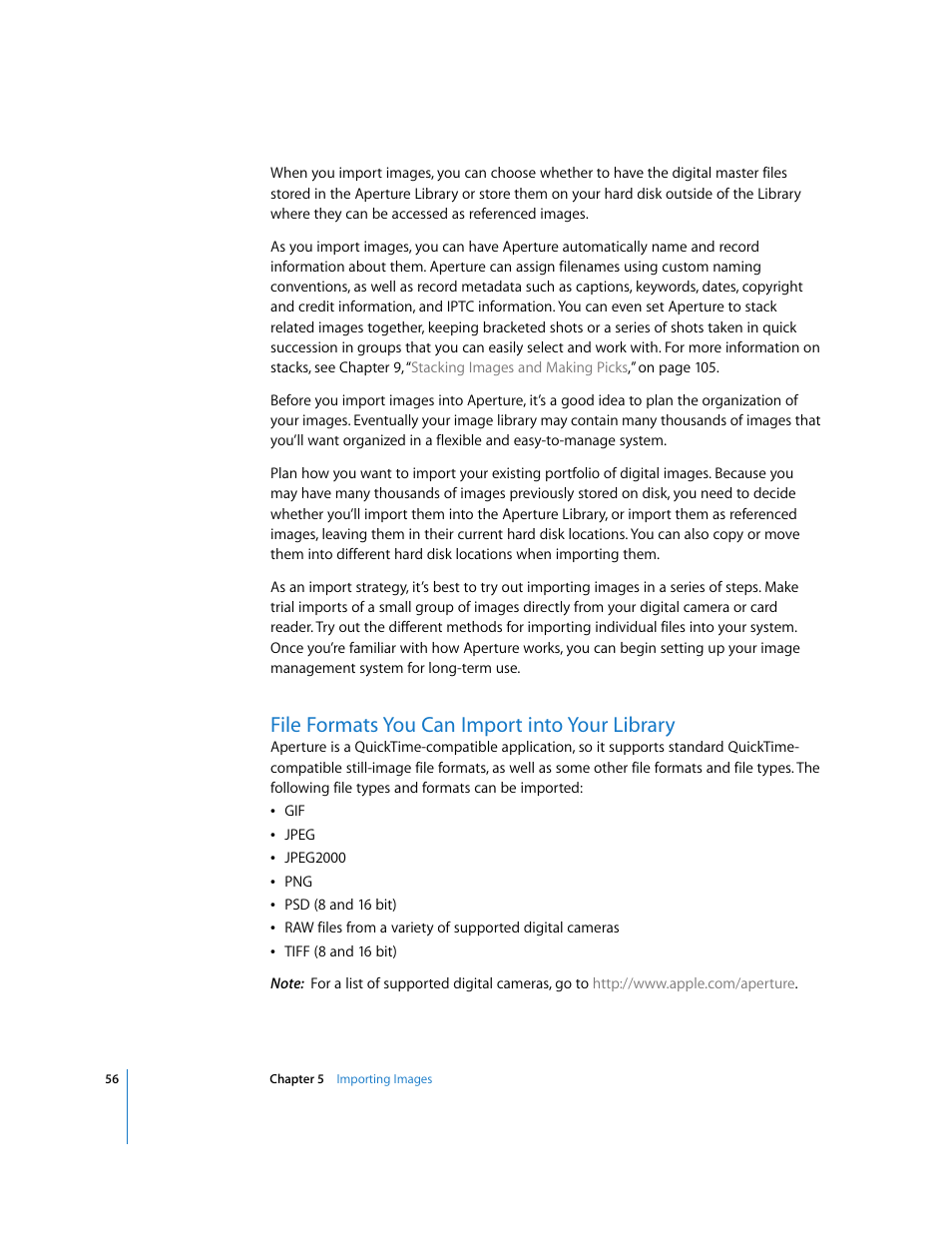 When you import images, you can choose whether to have the digital master files stored in the Aperture Library or store them on your hard disk outside of the Library where they can be accessed as referenced images.

As you import images, you can have Aperture automatically name and record information about them. Aperture can assign filenames using custom naming conventions, as well as record metadata such as captions, keywords, dates, copyright and credit information, and IPTC information. You can even set Aperture to stack related images together, keeping bracketed shots or a series of shots taken in quick succession in groups that you can easily select and work with. For more information on stacks, see Chapter 9, "Stacking Images and Making Picks," on page 105.

Before you import images into Aperture, it's a good idea to plan the organization of your images. Eventually your image library may contain many thousands of images that you'll want organized in a flexible and easy-to-manage system.

Plan how you want to import your existing portfolio of digital images. Because you may have many thousands of images previously stored on disk, you need to decide whether you'll import them into the Aperture Library, or import them as referenced images, leaving them in their current hard disk locations. You can also copy or move them into different hard disk locations when importing them.

As an import strategy, it's best to try out importing images in a series of steps. Make trial imports of a small group of images directly from your digital camera or card reader. Try out the different methods for importing individual files into your system. Once you're familiar with how Aperture works, you can begin setting up your image management system for long-term use.

File Formats You Can Import into Your Library
Aperture is a QuickTime-compatible application, so it supports standard QuickTime-compatible still-image file formats, as well as some other file formats and file types. The following file types and formats can be imported:
• GIF
• JPEG
• JPEG2000
• PNG
• PSD (8 and 16 bit)
• RAW files from a variety of supported digital cameras
• TIFF (8 and 16 bit)

Note: For a list of supported digital cameras, go to http://www.apple.com/aperture.

56 Chapter 5 Importing Images